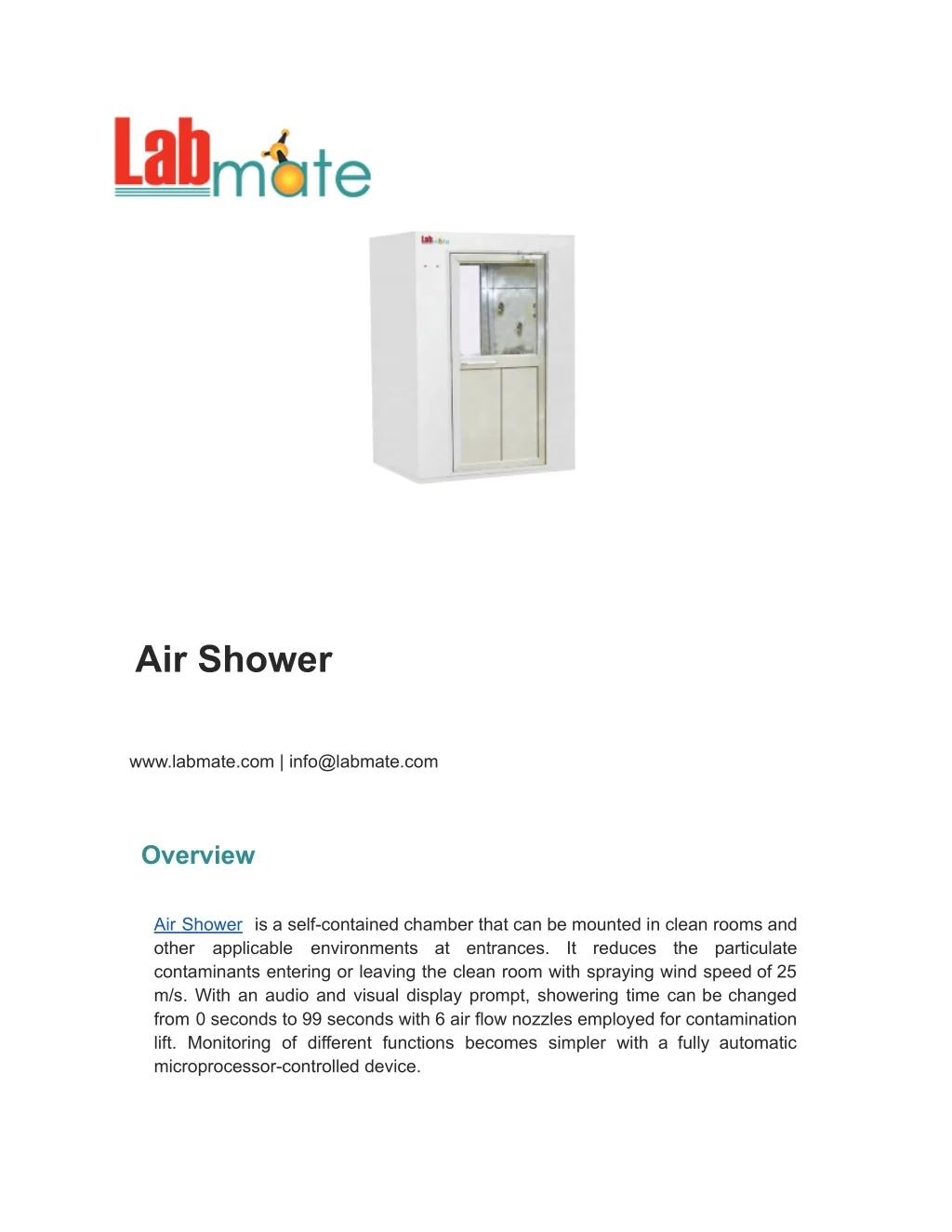 Labmate

Air Shower

www.labmate.com | info@labmate.com

Overview

Air Shower is a self-contained chamber that can be mounted in clean rooms and other applicable environments at entrances. It reduces the particulate contaminants entering or leaving the clean room with spraying wind speed of 25 m/s. With an audio and visual display prompt, showering time can be changed from 0 seconds to 99 seconds with 6 air flow nozzles employed for contamination lift. Monitoring of different functions becomes simpler with a fully automatic microprocessor-controlled device.